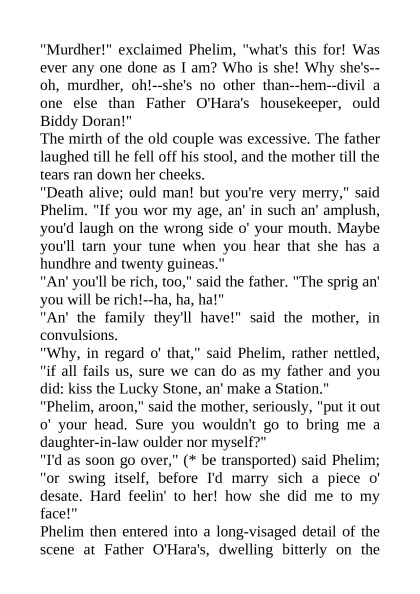 "Murdher!" exclaimed Phelim, "what's this for! Was ever any one done as I am? Who is she! Why she's--oh, murdher, oh!--she's no other than--hem--divil a one else than Father O'Hara's housekeeper, ould Biddy Doran!"
The mirth of the old couple was excessive. The father laughed till he fell off his stool, and the mother till the tears ran down her cheeks.
"Death alive; ould man! but you're very merry," said Phelim. "If you wor my age, an' in such an' amplush, you'd laugh on the wrong side o' your mouth. Maybe you'll tarn your tune when you hear that she has a hundhre and twenty guineas."
"An' you'll be rich, too," said the father. "The sprig an' you will be rich!--ha, ha, ha!"
"An' the family they'll have!" said the mother, in convulsions.
"Why, in regard o' that," said Phelim, rather nettled, "if all fails us, sure we can do as my father and you did: kiss the Lucky Stone, an' make a Station."
"Phelim, aroon," said the mother, seriously, "put it out o' your head. Sure you wouldn't go to bring me a daughter-in-law oulder nor myself?"
"I'd as soon go over," (* be transported) said Phelim; "or swing itself, before I'd marry sich a piece o' desate. Hard feelin' to her! how she did me to my face!"
Phelim then entered into a long-visaged detail of the scene at Father O'Hara's, dwelling bitterly on the